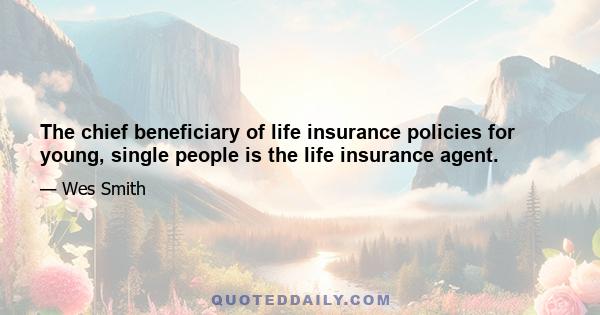 The chief beneficiary of life insurance policies for young, single people is the life insurance agent.

— Wes Smith

QUOTEDDAILY.COM